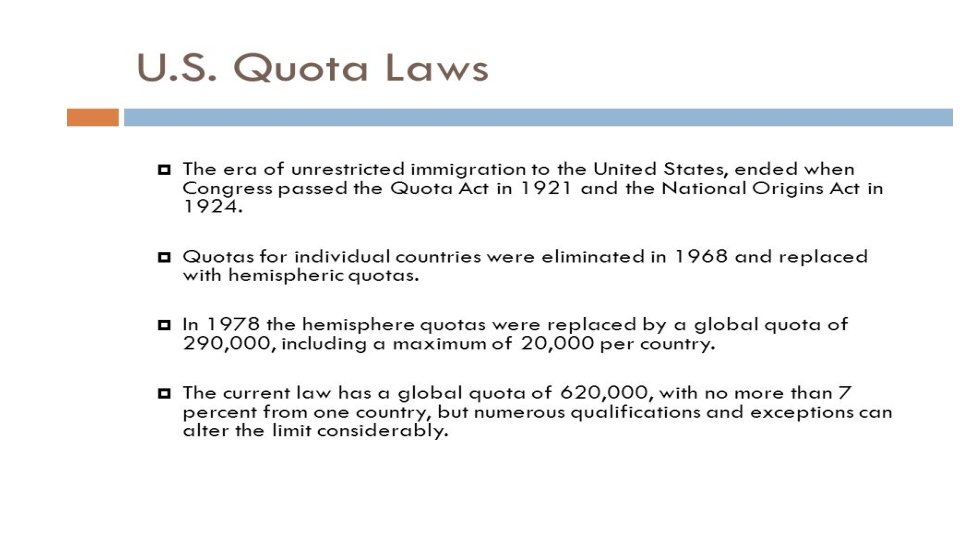 U.S. Quota Laws

The era of unrestricted immigration to the United States, ended when Congress passed the Quota Act in 1921 and the National Origins Act in 1924.

Quotas for individual countries were eliminated in 1968 and replaced with hemispheric quotas.

In 1978 the hemisphere quotas were replaced by a global quota of 290,000, including a maximum of 20,000 per country.

The current law has a global quota of 620,000, with no more than 7 percent from one country, but numerous qualifications and exceptions can alter the limit considerably.